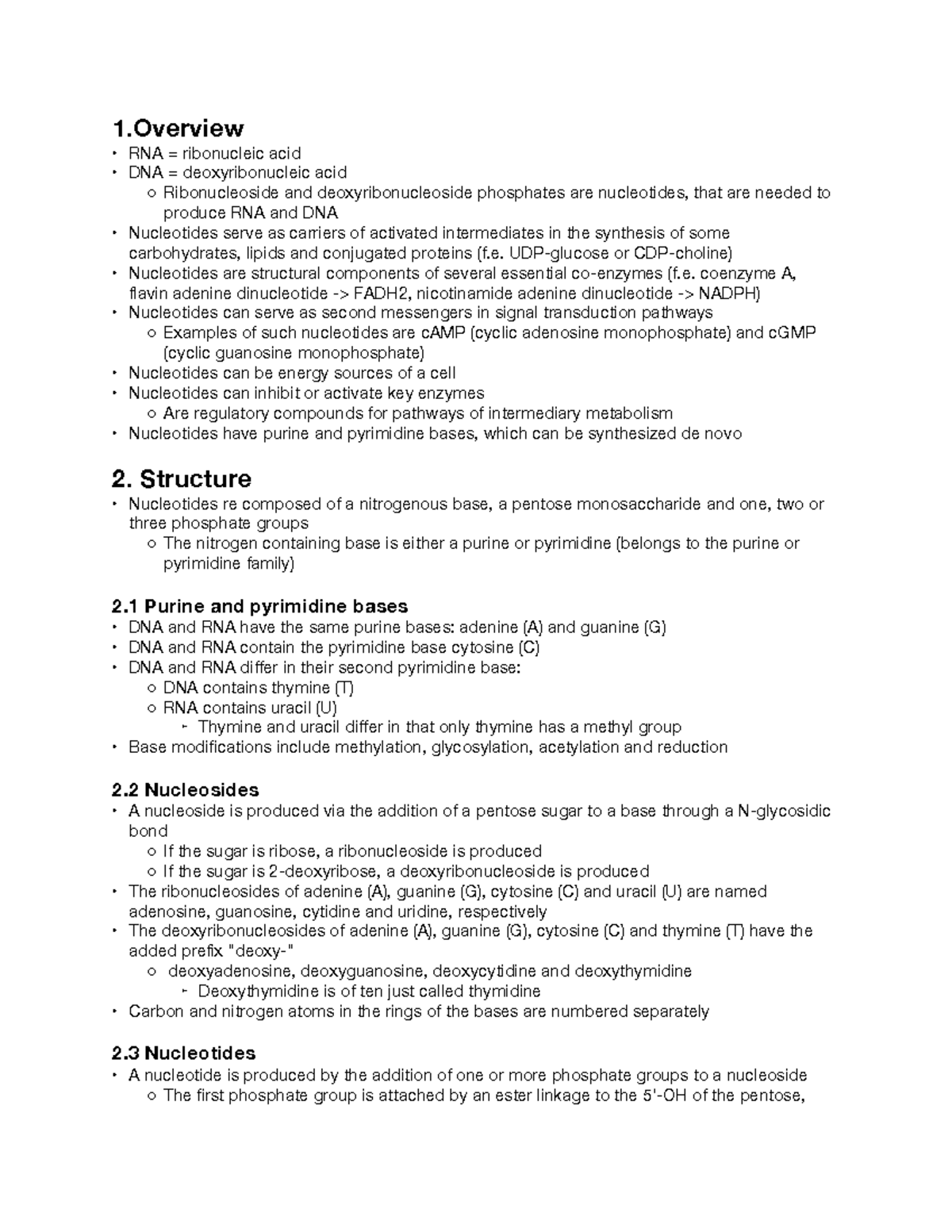 1.Overview

• RNA = ribonucleic acid
• DNA = deoxyribonucleic acid
   ○ Ribonucleoside and deoxyribonucleoside phosphates are nucleotides, that are needed to produce RNA and DNA
• Nucleotides serve as carriers of activated intermediates in the synthesis of some carbohydrates, lipids and conjugated proteins (f.e. UDP-glucose or CDP-choline)
• Nucleotides are structural components of several essential co-enzymes (f.e. coenzyme A, flavin adenine dinucleotide -> FADH2, nicotinamide adenine dinucleotide -> NADPH)
• Nucleotides can serve as second messengers in signal transduction pathways
   ○ Examples of such nucleotides are cAMP (cyclic adenosine monophosphate) and cGMP (cyclic guanosine monophosphate)
• Nucleotides can be energy sources of a cell
• Nucleotides can inhibit or activate key enzymes
   ○ Are regulatory compounds for pathways of intermediary metabolism
• Nucleotides have purine and pyrimidine bases, which can be synthesized de novo

2. Structure

• Nucleotides re composed of a nitrogenous base, a pentose monosaccharide and one, two or three phosphate groups
   ○ The nitrogen containing base is either a purine or pyrimidine (belongs to the purine or pyrimidine family)

2.1 Purine and pyrimidine bases

• DNA and RNA have the same purine bases: adenine (A) and guanine (G)
• DNA and RNA contain the pyrimidine base cytosine (C)
• DNA and RNA differ in their second pyrimidine base:
   ○ DNA contains thymine (T)
   ○ RNA contains uracil (U)
      ‣ Thymine and uracil differ in that only thymine has a methyl group
• Base modifications include methylation, glycosylation, acetylation and reduction

2.2 Nucleosides

• A nucleoside is produced via the addition of a pentose sugar to a base through a N-glycosidic bond
   ○ If the sugar is ribose, a ribonucleoside is produced
   ○ If the sugar is 2-deoxyribose, a deoxyribonucleoside is produced
• The ribonucleosides of adenine (A), guanine (G), cytosine (C) and uracil (U) are named adenosine, guanosine, cytidine and uridine, respectively
• The deoxyribonucleosides of adenine (A), guanine (G), cytosine (C) and thymine (T) have the added prefix "deoxy-"
   ○ deoxyadenosine, deoxyguanosine, deoxycytidine and deoxythymidine
      ‣ Deoxythymidine is of ten just called thymidine
• Carbon and nitrogen atoms in the rings of the bases are numbered separately

2.3 Nucleotides

• A nucleotide is produced by the addition of one or more phosphate groups to a nucleoside
   ○ The first phosphate group is attached by an ester linkage to the 5'-OH of the pentose,